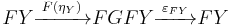 $FY \xrightarrow{F(\eta_Y)} FGFY \xrightarrow{\varepsilon_{FY}} FY$